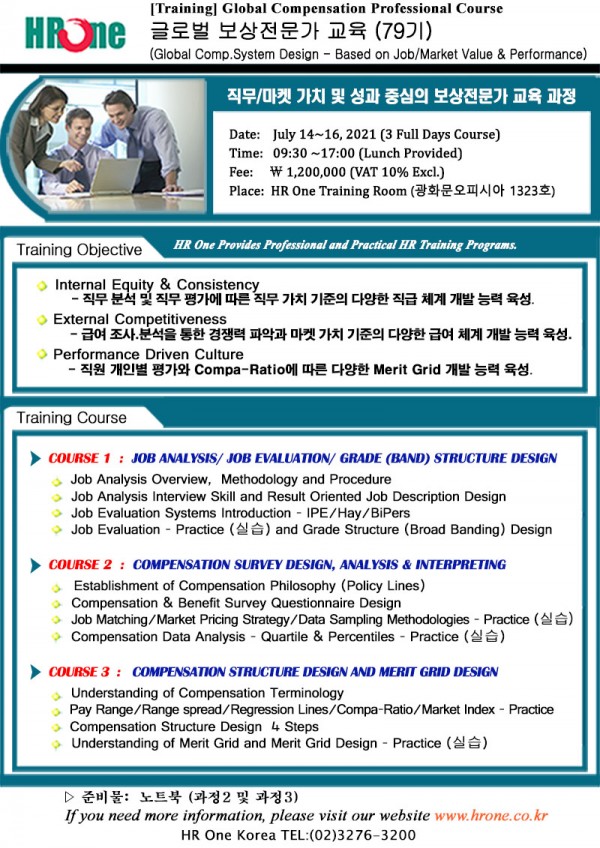 HROne

[Training] Global Compensation Professional Course
글로벌 보상전문가 교육 (79기)
(Global Comp.System Design - Based on Job/Market Value & Performance)

직무/마켓 가치 및 성과 중심의 보상전문가 교육 과정

Date: July 14~16, 2021 (3 Full Days Course)
Time: 09:30 ~17:00 (Lunch Provided)
Fee: ₩ 1,200,000 (VAT 10% Excl.)
Place: HR One Training Room (광화문오피시아 1323호)

Training Objective

HR One Provides Professional and Practical HR Training Programs.

Internal Equity & Consistency
- 직무 분석 및 직무 평가에 따른 직무 가치 기준의 다양한 직급 체계 개발 능력 육성.
External Competitiveness
- 급여 조사.분석을 통한 경쟁력 파악과 마켓 가치 기준의 다양한 급여 체계 개발 능력 육성.
Performance Driven Culture
- 직원 개인별 평가와 Compa-Ratio에 따른 다양한 Merit Grid 개발 능력 육성.

Training Course

COURSE 1 : JOB ANALYSIS/ JOB EVALUATION/ GRADE (BAND) STRUCTURE DESIGN
Job Analysis Overview, Methodology and Procedure
Job Analysis Interview Skill and Result Oriented Job Description Design
Job Evaluation Systems Introduction - IPE/Hay/BiPers
Job Evaluation - Practice (실습) and Grade Structure (Broad Banding) Design

COURSE 2 : COMPENSATION SURVEY DESIGN, ANALYSIS & INTERPRETING
Establishment of Compensation Philosophy (Policy Lines)
Compensation & Benefit Survey Questionnaire Design
Job Matching/Market Pricing Strategy/Data Sampling Methodologies - Practice (실습)
Compensation Data Analysis - Quartile & Percentiles - Practice (실습)

COURSE 3 : COMPENSATION STRUCTURE DESIGN AND MERIT GRID DESIGN
Understanding of Compensation Terminology
Pay Range/Range spread/Regression Lines/Compa-Ratio/Market Index - Practice
Compensation Structure Design 4 Steps
Understanding of Merit Grid and Merit Grid Design - Practice (실습)

▷ 준비물: 노트북 (과정2 및 과정3)
If you need more information, please visit our website www.hrone.co.kr
HR One Korea TEL:(02)3276-3200